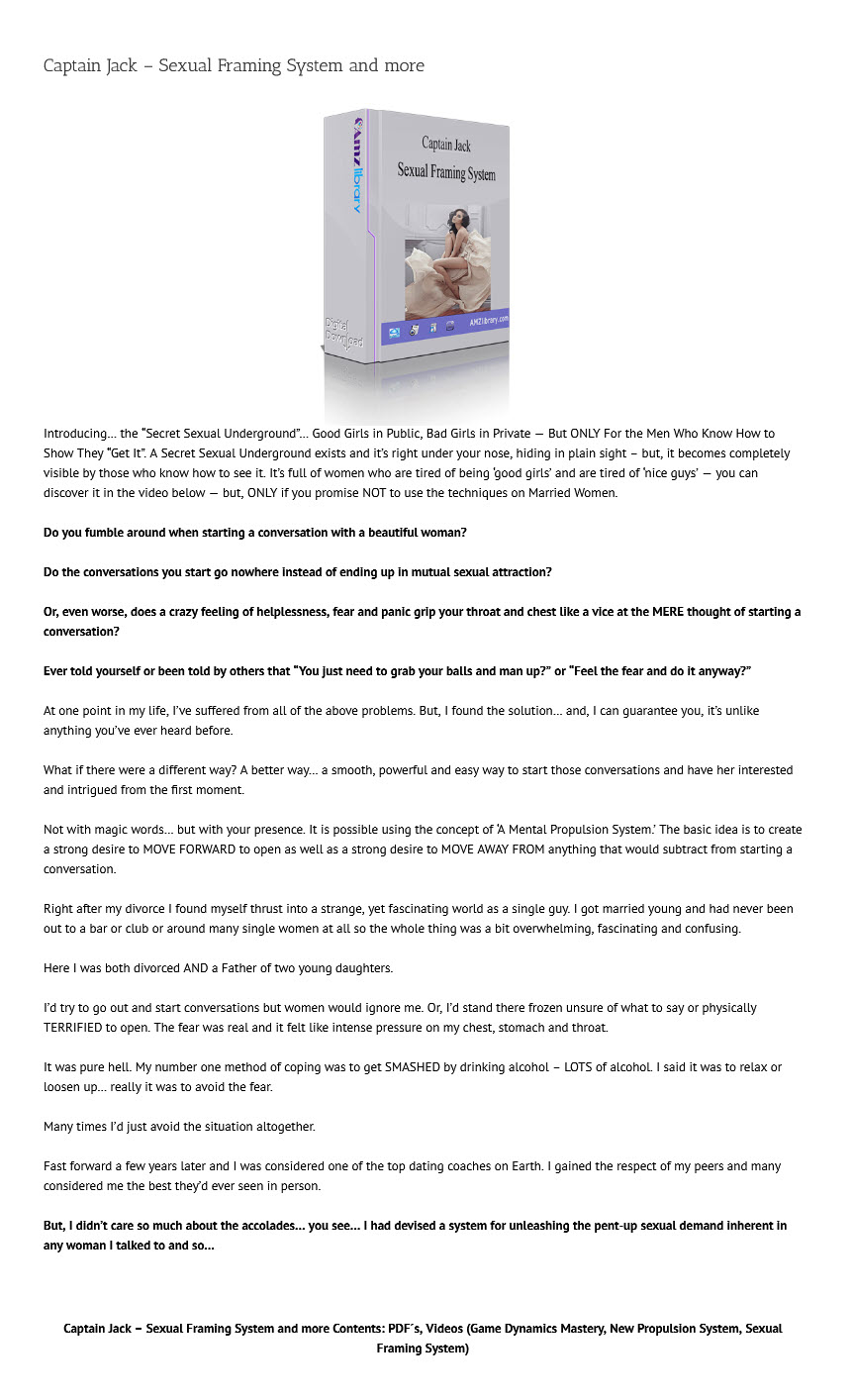 Captain Jack – Sexual Framing System and more

AMZlibrary

Captain Jack
Sexual Framing System

Digital Download

AMZlibrary.com

Introducing… the "Secret Sexual Underground"… Good Girls in Public, Bad Girls in Private — But ONLY For the Men Who Know How to Show They "Get It". A Secret Sexual Underground exists and it's right under your nose, hiding in plain sight – but, it becomes completely visible by those who know how to see it. It's full of women who are tired of being 'good girls' and are tired of 'nice guys' — you can discover it in the video below — but, ONLY if you promise NOT to use the techniques on Married Women.

Do you fumble around when starting a conversation with a beautiful woman?

Do the conversations you start go nowhere instead of ending up in mutual sexual attraction?

Or, even worse, does a crazy feeling of helplessness, fear and panic grip your throat and chest like a vice at the MERE thought of starting a conversation?

Ever told yourself or been told by others that "You just need to grab your balls and man up?" or "Feel the fear and do it anyway?"

At one point in my life, I've suffered from all of the above problems. But, I found the solution… and, I can guarantee you, it's unlike anything you've ever heard before.

What if there were a different way? A better way… a smooth, powerful and easy way to start those conversations and have her interested and intrigued from the first moment.

Not with magic words… but with your presence. It is possible using the concept of 'A Mental Propulsion System.' The basic idea is to create a strong desire to MOVE FORWARD to open as well as a strong desire to MOVE AWAY FROM anything that would subtract from starting a conversation.

Right after my divorce I found myself thrust into a strange, yet fascinating world as a single guy. I got married young and had never been out to a bar or club or around many single women at all so the whole thing was a bit overwhelming, fascinating and confusing.

Here I was both divorced AND a Father of two young daughters.

I'd try to go out and start conversations but women would ignore me. Or, I'd stand there frozen unsure of what to say or physically TERRIFIED to open. The fear was real and it felt like intense pressure on my chest, stomach and throat.

It was pure hell. My number one method of coping was to get SMASHED by drinking alcohol – LOTS of alcohol. I said it was to relax or loosen up… really it was to avoid the fear.

Many times I'd just avoid the situation altogether.

Fast forward a few years later and I was considered one of the top dating coaches on Earth. I gained the respect of my peers and many considered me the best they'd ever seen in person.

But, I didn't care so much about the accolades… you see… I had devised a system for unleashing the pent-up sexual demand inherent in any woman I talked to and so…

Captain Jack – Sexual Framing System and more Contents: PDF´s, Videos (Game Dynamics Mastery, New Propulsion System, Sexual Framing System)